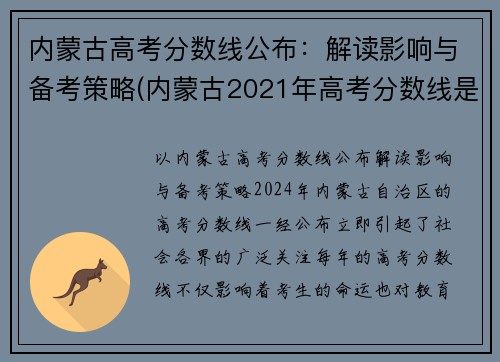 内蒙古高考分数线公布：解读影响与备考策略(内蒙古2021年高考分数线是

以内蒙古高考分数线公布解读影响与备考策略2024年内蒙古自治区的高考分数线一经公布立即引起了社会各界的广泛关注每年的高考分数线不仅影响着考生的命运也对教育